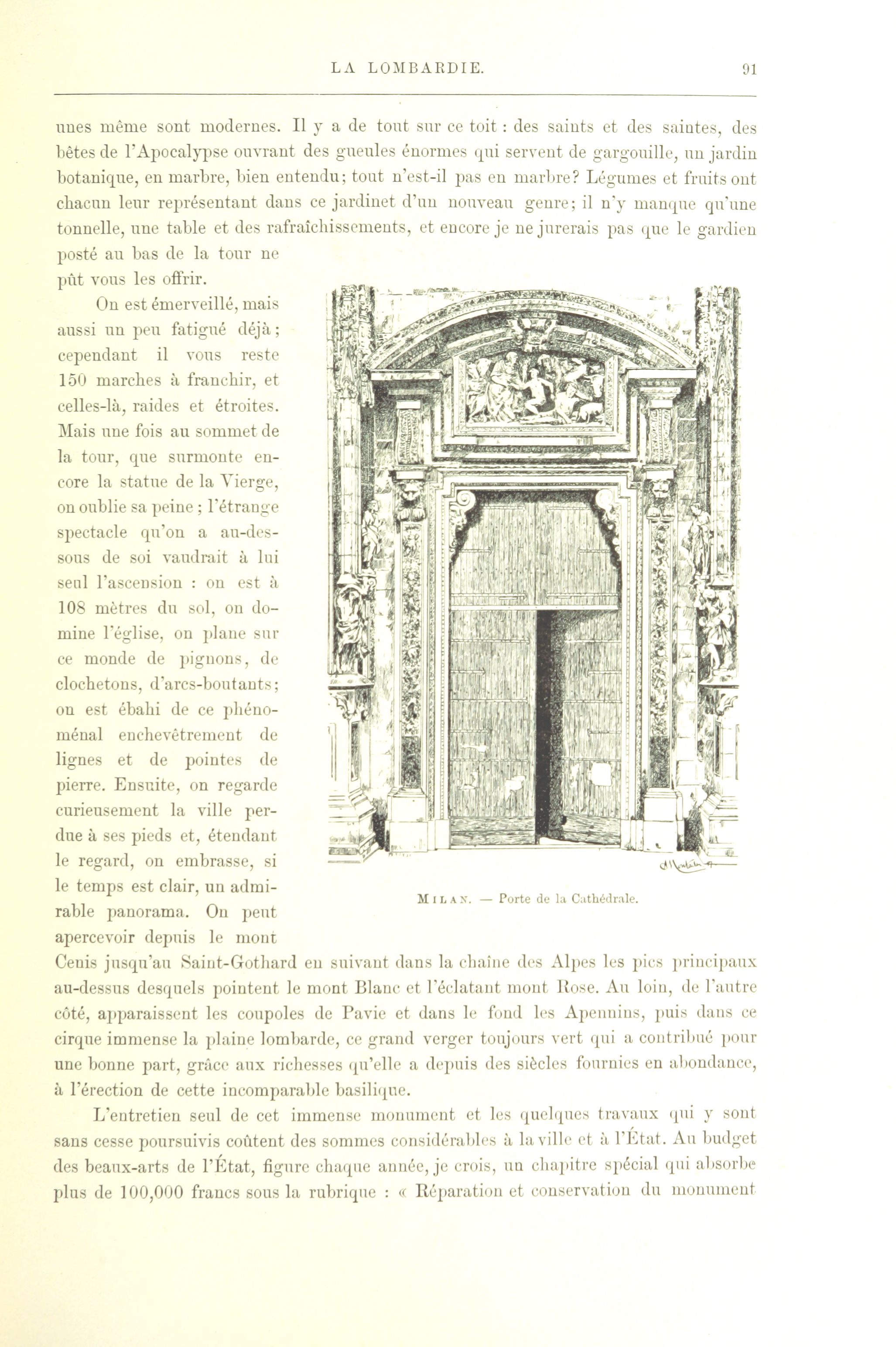 LA LOMBARDIE. 91

unes même sont modernes. Il y a de tout sur ce toit : des saints et des saintes, des bêtes de l'Apocalypse ouvrant des gueules énormes qui servent de gargouille, un jardin botanique, en marbre, bien entendu; tout n'est-il pas en marbre? Légumes et fruits ont chacun leur représentant dans ce jardinet d'un nouveau genre; il n'y manque qu'une tonnelle, une table et des rafraîchissements, et encore je ne jurerais pas que le gardien posté au bas de la tour ne pût vous les offrir.

On est émerveillé, mais aussi un peu fatigué déjà; cependant il vous reste 150 marches à franchir, et celles-là, raides et étroites. Mais une fois au sommet de la tour, que surmonte encore la statue de la Vierge, on oublie sa peine; l'étrange spectacle qu'on a au-dessous de soi vaudrait à lui seul l'ascension : on est à 108 mètres du sol, on domine l'église, on plane sur ce monde de pignons, de clochetons, d'arcs-boutants; on est ébahi de ce phénoménal enchevêtrement de lignes et de pointes de pierre. Ensuite, on regarde curieusement la ville perdue à ses pieds et, étendant le regard, on embrasse, si le temps est clair, un admirable panorama. On peut apercevoir depuis le mont Cenis jusqu'au Saint-Gothard en suivant dans la chaîne des Alpes les pics principaux au-dessus desquels pointent le mont Blanc et l'éclatant mont Rose. Au loin, de l'autre côté, apparaissent les coupoles de Pavie et dans le fond les Apennins, puis dans ce cirque immense la plaine lombarde, ce grand verger toujours vert qui a contribué pour une bonne part, grâce aux richesses qu'elle a depuis des siècles fournies en abondance, à l'érection de cette incomparable basilique.

MILAN. — Porte de la Cathédrale.

L'entretien seul de cet immense monument et les quelques travaux qui y sont sans cesse poursuivis coûtent des sommes considérables à la ville et à l'État. Au budget des beaux-arts de l'État, figure chaque année, je crois, un chapitre spécial qui absorbe plus de 100,000 francs sous la rubrique : « Réparation et conservation du monument